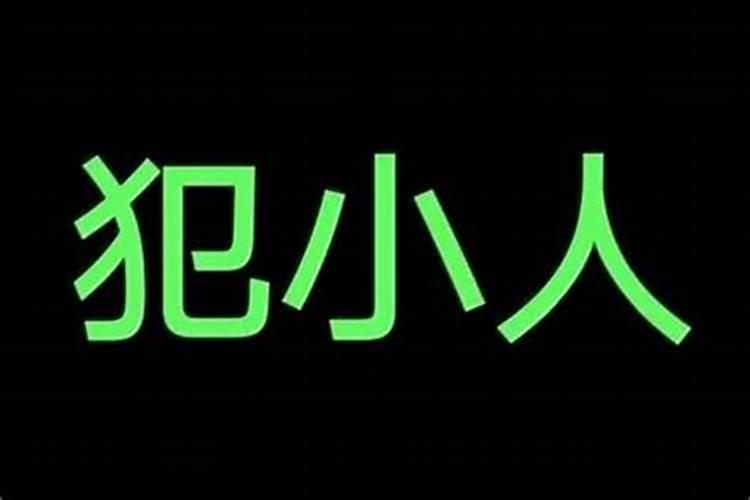 犯小人